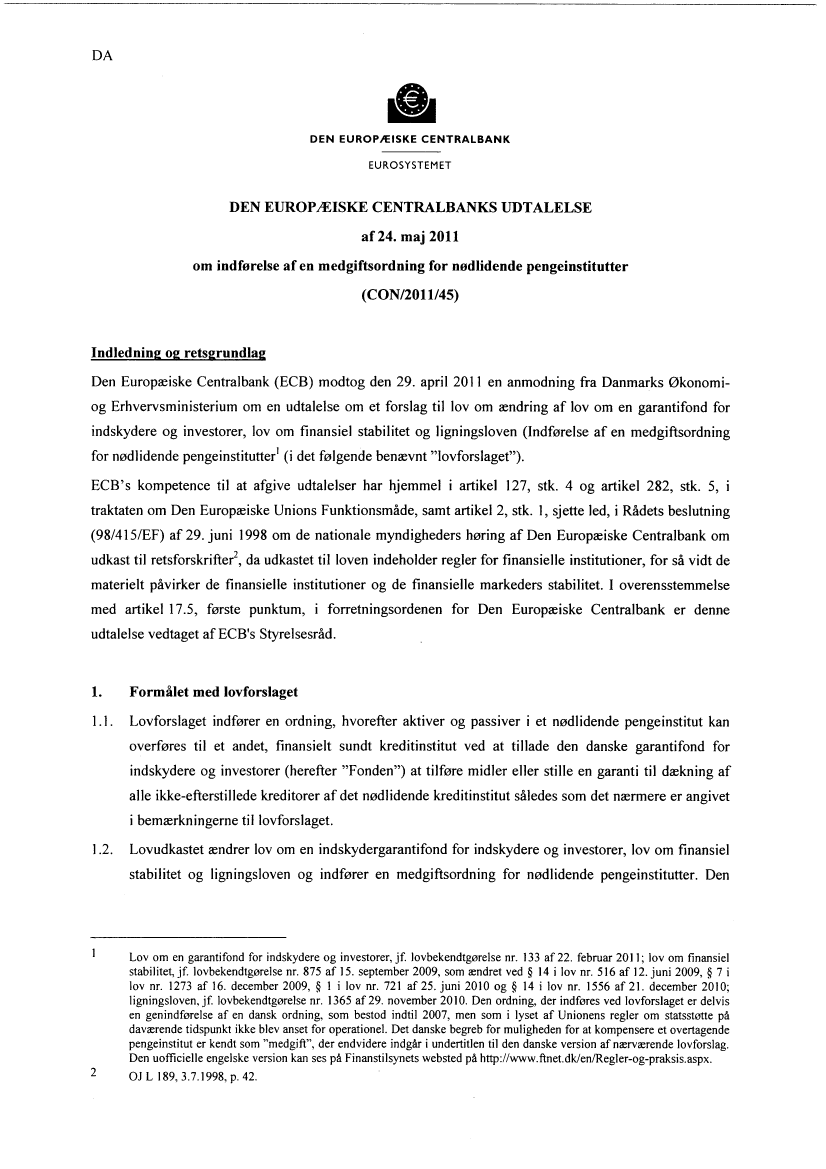 DA

DEN EUROPÆISKE CENTRALBANK

EUROSYSTEMET

DEN EUROPÆISKE CENTRALBANKS UDTALELSE

af 24. maj 2011

om indførelse af en medgiftsordning for nødlidende pengeinstitutter

(CON/2011/45)

Indledning og retsgrundlag

Den Europæiske Centralbank (ECB) modtog den 29. april 2011 en anmodning fra Danmarks Økonomi- og Erhvervsministerium om en udtalelse om et forslag til lov om ændring af lov om en garantifond for indskydere og investorer, lov om finansiel stabilitet og ligningsloven (Indførelse af en medgiftsordning for nødlidende pengeinstitutter$^1$ (i det følgende benævnt "lovforslaget").

ECB's kompetence til at afgive udtalelser har hjemmel i artikel 127, stk. 4 og artikel 282, stk. 5, i traktaten om Den Europæiske Unions Funktionsmåde, samt artikel 2, stk. 1, sjette led, i Rådets beslutning (98/415/EF) af 29. juni 1998 om de nationale myndigheders høring af Den Europæiske Centralbank om udkast til retsforskrifter$^2$, da udkastet til loven indeholder regler for finansielle institutioner, for så vidt de materielt påvirker de finansielle institutioner og de finansielle markeders stabilitet. I overensstemmelse med artikel 17.5, første punktum, i forretningsordenen for Den Europæiske Centralbank er denne udtalelse vedtaget af ECB's Styrelsesråd.

1. Formålet med lovforslaget

1.1. Lovforslaget indfører en ordning, hvorefter aktiver og passiver i et nødlidende pengeinstitut kan overføres til et andet, finansielt sundt kreditinstitut ved at tillade den danske garantifond for indskydere og investorer (herefter "Fonden") at tilføre midler eller stille en garanti til dækning af alle ikke-efterstillede kreditorer af det nødlidende kreditinstitut således som det nærmere er angivet i bemærkningerne til lovforslaget.

1.2. Lovudkastet ændrer lov om en indskydergarantifond for indskydere og investorer, lov om finansiel stabilitet og ligningsloven og indfører en medgiftsordning for nødlidende pengeinstitutter. Den

1 Lov om en garantifond for indskydere og investorer, jf. lovbekendtgørelse nr. 133 af 22. februar 2011; lov om finansiel stabilitet, jf. lovbekendtgørelse nr. 875 af 15. september 2009, som ændret ved § 14 i lov nr. 516 af 12. juni 2009, § 7 i lov nr. 1273 af 16. december 2009, § 1 i lov nr. 721 af 25. juni 2010 og § 14 i lov nr. 1556 af 21. december 2010; ligningsloven, jf. lovbekendtgørelse nr. 1365 af 29. november 2010. Den ordning, der indføres ved lovforslaget er delvis en genindførelse af en dansk ordning, som bestod indtil 2007, men som i lyset af Unionens regler om statsstøtte på daværende tidspunkt ikke blev anset for operationel. Det danske begreb for muligheden for at kompensere et overtagende pengeinstitut er kendt som "medgift", der endvidere indgår i undertitlen til den danske version af nærværende lovforslag. Den uofficielle engelske version kan ses på Finanstilsynets websted på http://www.ftnet.dk/en/Regler-og-praksis.aspx.

2 OJ L 189, 3.7.1998, p. 42.